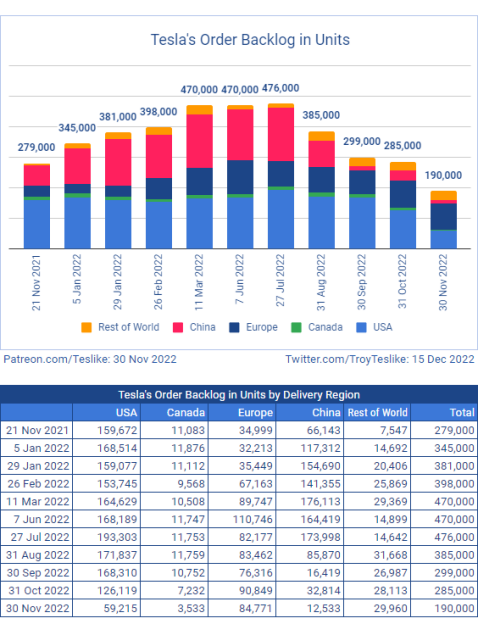 Tesla's Order Backlog in Units

279,000
345,000
381,000
398,000
470,000
470,000
476,000
385,000
299,000
285,000
190,000

21 Nov 2021
5 Jan 2022
29 Jan 2022
26 Feb 2022
11 Mar 2022
7 Jun 2022
27 Jul 2022
31 Aug 2022
30 Sep 2022
31 Oct 2022
30 Nov 2022

Rest of World China Europe Canada USA

Patreon.com/Teslike: 30 Nov 2022
Twitter.com/TroyTeslike: 15 Dec 2022

Tesla's Order Backlog in Units by Delivery Region

| | USA | Canada | Europe | China | Rest of World | Total |
|---|---|---|---|---|---|---|
| 21 Nov 2021 | 159,672 | 11,083 | 34,999 | 66,143 | 7,547 | 279,000 |
| 5 Jan 2022 | 168,514 | 11,876 | 32,213 | 117,312 | 14,692 | 345,000 |
| 29 Jan 2022 | 159,077 | 11,112 | 35,449 | 154,690 | 20,406 | 381,000 |
| 26 Feb 2022 | 153,745 | 9,568 | 67,163 | 141,355 | 25,869 | 398,000 |
| 11 Mar 2022 | 164,629 | 10,508 | 89,747 | 176,113 | 29,369 | 470,000 |
| 7 Jun 2022 | 168,189 | 11,747 | 110,746 | 164,419 | 14,899 | 470,000 |
| 27 Jul 2022 | 193,303 | 11,753 | 82,177 | 173,998 | 14,642 | 476,000 |
| 31 Aug 2022 | 171,837 | 11,759 | 83,462 | 85,870 | 31,668 | 385,000 |
| 30 Sep 2022 | 168,310 | 10,752 | 76,316 | 16,419 | 26,987 | 299,000 |
| 31 Oct 2022 | 126,119 | 7,232 | 90,849 | 32,814 | 28,113 | 285,000 |
| 30 Nov 2022 | 59,215 | 3,533 | 84,771 | 12,533 | 29,960 | 190,000 |